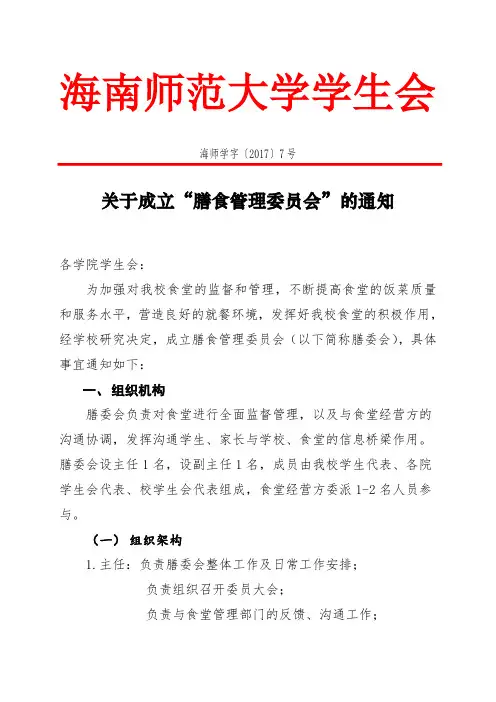 海南师范大学学生会

海师学字〔2017〕7号

关于成立“膳食管理委员会”的通知

各学院学生会：

为加强对我校食堂的监督和管理，不断提高食堂的饭菜质量和服务水平，营造良好的就餐环境，发挥好我校食堂的积极作用，经学校研究决定，成立膳食管理委员会（以下简称膳委会），具体事宜通知如下：

一、组织机构

膳委会负责对食堂进行全面监督管理，以及与食堂经营方的沟通协调，发挥沟通学生、家长与学校、食堂的信息桥梁作用。膳委会设主任1名，设副主任1名，成员由我校学生代表、各院学生会代表、校学生会代表组成，食堂经营方委派1-2名人员参与。

（一）组织架构

1.主任：负责膳委会整体工作及日常工作安排；

负责组织召开委员大会；

负责与食堂管理部门的反馈、沟通工作；